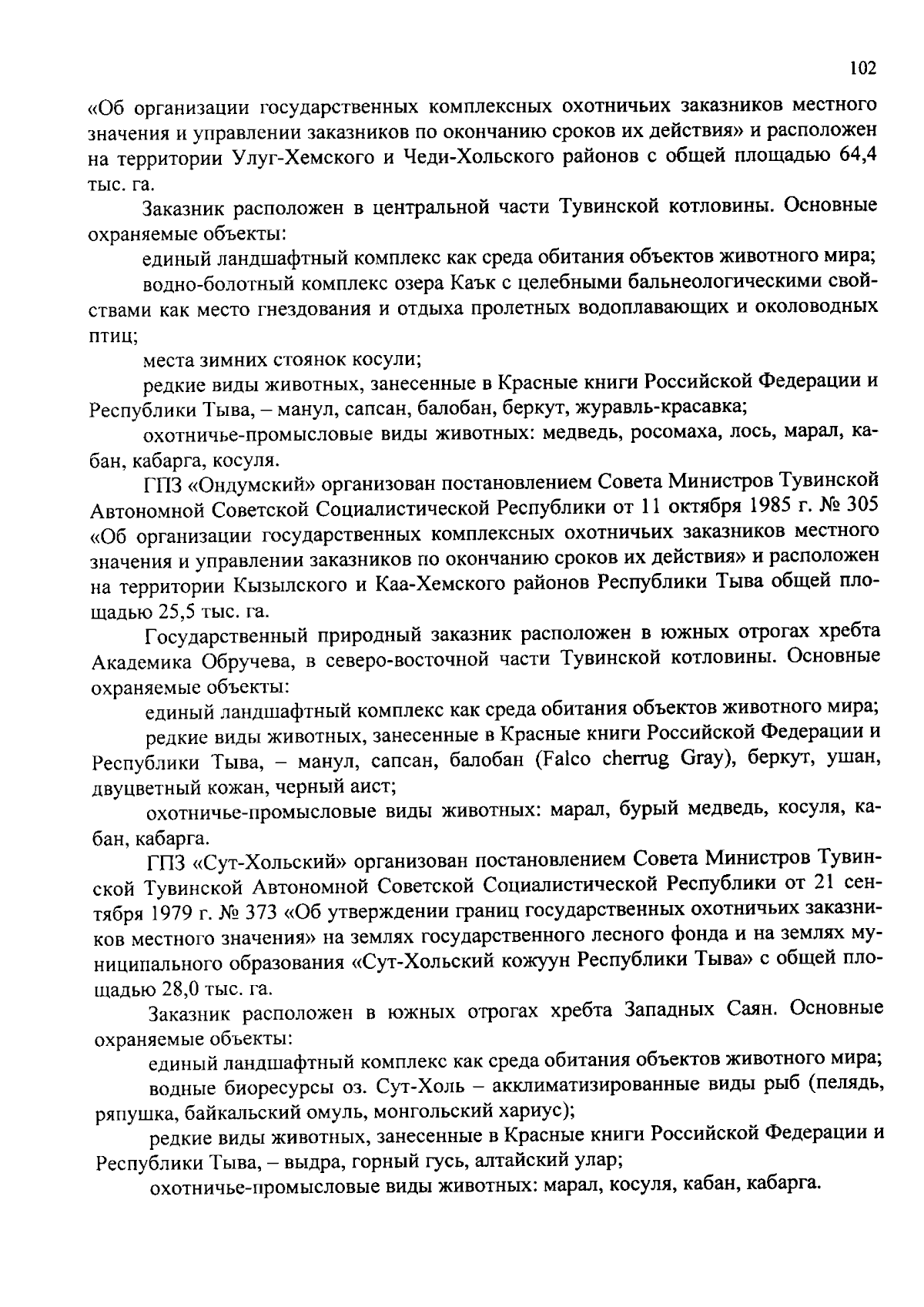 102

«Об организации государственных комплексных охотничьих заказников местного значения и управлении заказников по окончанию сроков их действия» и расположен на территории Улуг-Хемского и Чеди-Хольского районов с общей площадью 64,4 тыс. га.

Заказник расположен в центральной части Тувинской котловины. Основные охраняемые объекты:

единый ландшафтный комплекс как среда обитания объектов животного мира;

водно-болотный комплекс озера Каък с целебными бальнеологическими свойствами как место гнездования и отдыха пролетных водоплавающих и околоводных птиц;

места зимних стоянок косули;

редкие виды животных, занесенные в Красные книги Российской Федерации и Республики Тыва, – манул, сапсан, балобан, беркут, журавль-красавка;

охотничье-промысловые виды животных: медведь, росомаха, лось, марал, кабан, кабарга, косуля.

ГПЗ «Ондумский» организован постановлением Совета Министров Тувинской Автономной Советской Социалистической Республики от 11 октября 1985 г. № 305 «Об организации государственных комплексных охотничьих заказников местного значения и управлении заказников по окончанию сроков их действия» и расположен на территории Кызылского и Каа-Хемского районов Республики Тыва общей площадью 25,5 тыс. га.

Государственный природный заказник расположен в южных отрогах хребта Академика Обручева, в северо-восточной части Тувинской котловины. Основные охраняемые объекты:

единый ландшафтный комплекс как среда обитания объектов животного мира;

редкие виды животных, занесенные в Красные книги Российской Федерации и Республики Тыва, – манул, сапсан, балобан (Falco cherrug Gray), беркут, ушан, двуцветный кожан, черный аист;

охотничье-промысловые виды животных: марал, бурый медведь, косуля, кабан, кабарга.

ГПЗ «Сут-Хольский» организован постановлением Совета Министров Тувинской Тувинской Автономной Советской Социалистической Республики от 21 сентября 1979 г. № 373 «Об утверждении границ государственных охотничьих заказников местного значения» на землях государственного лесного фонда и на землях муниципального образования «Сут-Хольский кожуун Республики Тыва» с общей площадью 28,0 тыс. га.

Заказник расположен в южных отрогах хребта Западных Саян. Основные охраняемые объекты:

единый ландшафтный комплекс как среда обитания объектов животного мира;

водные биоресурсы оз. Сут-Холь – акклиматизированные виды рыб (пелядь, ряпушка, байкальский омуль, монгольский хариус);

редкие виды животных, занесенные в Красные книги Российской Федерации и Республики Тыва, – выдра, горный гусь, алтайский улар;

охотничье-промысловые виды животных: марал, косуля, кабан, кабарга.